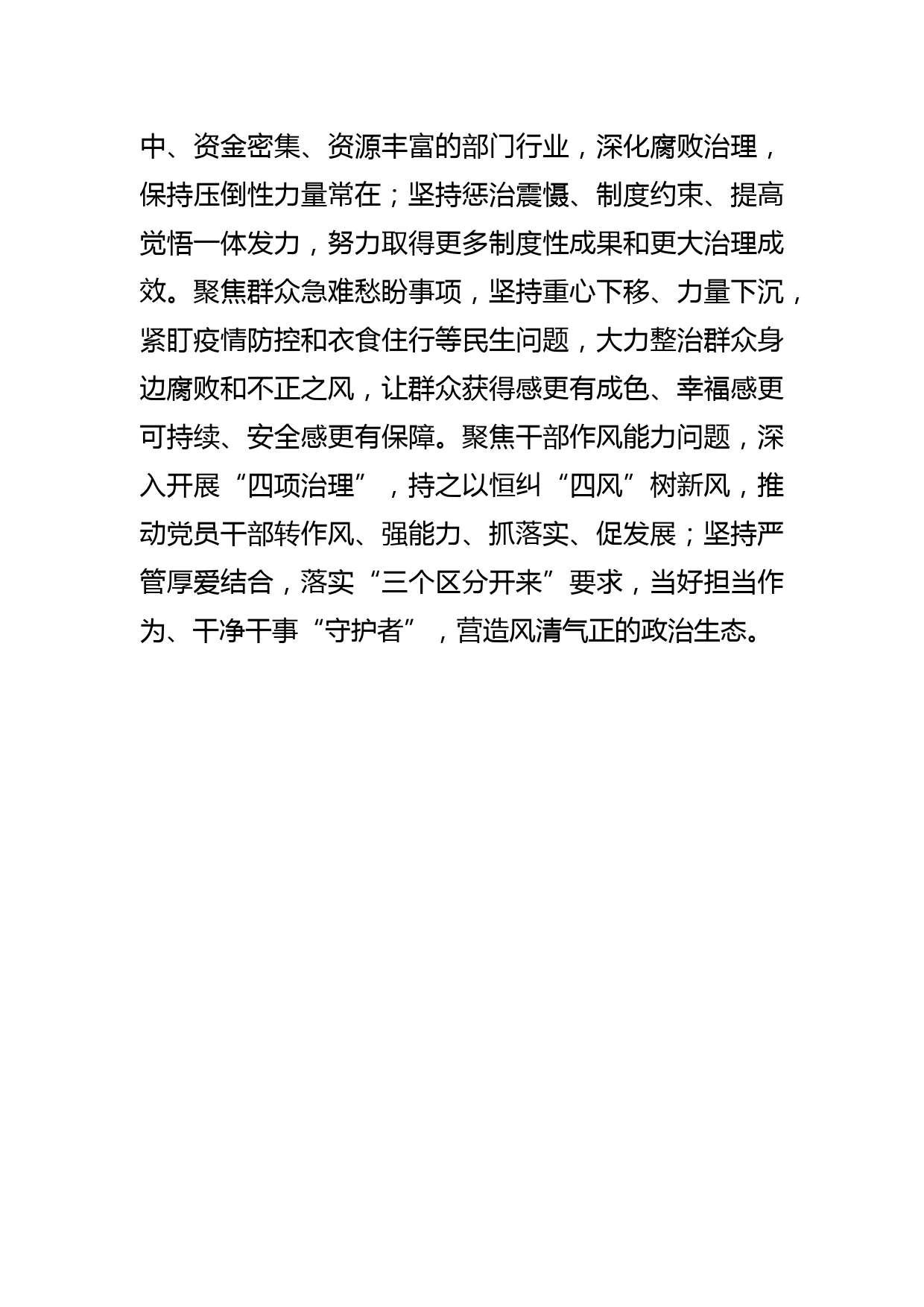 中、资金密集、资源丰富的部门行业，深化腐败治理，保持压倒性力量常在；坚持惩治震慑、制度约束、提高觉悟一体发力，努力取得更多制度性成果和更大治理成效。聚焦群众急难愁盼事项，坚持重心下移、力量下沉，紧盯疫情防控和衣食住行等民生问题，大力整治群众身边腐败和不正之风，让群众获得感更有成色、幸福感更可持续、安全感更有保障。聚焦干部作风能力问题，深入开展“四项治理”，持之以恒纠“四风”树新风，推动党员干部转作风、强能力、抓落实、促发展；坚持严管厚爱结合，落实“三个区分开来”要求，当好担当作为、干净干事“守护者”，营造风清气正的政治生态。